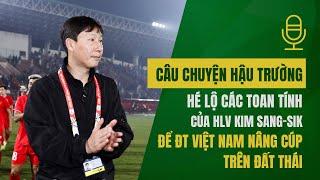 CÂU CHUYỆN HẬU TRƯỜNG

HÉ LỘ CÁC TOAN TÍNH CỦA HLV KIM SANG-SIK ĐỂ ĐT VIỆT NAM NÂNG CÚP TRÊN ĐẤT THÁI